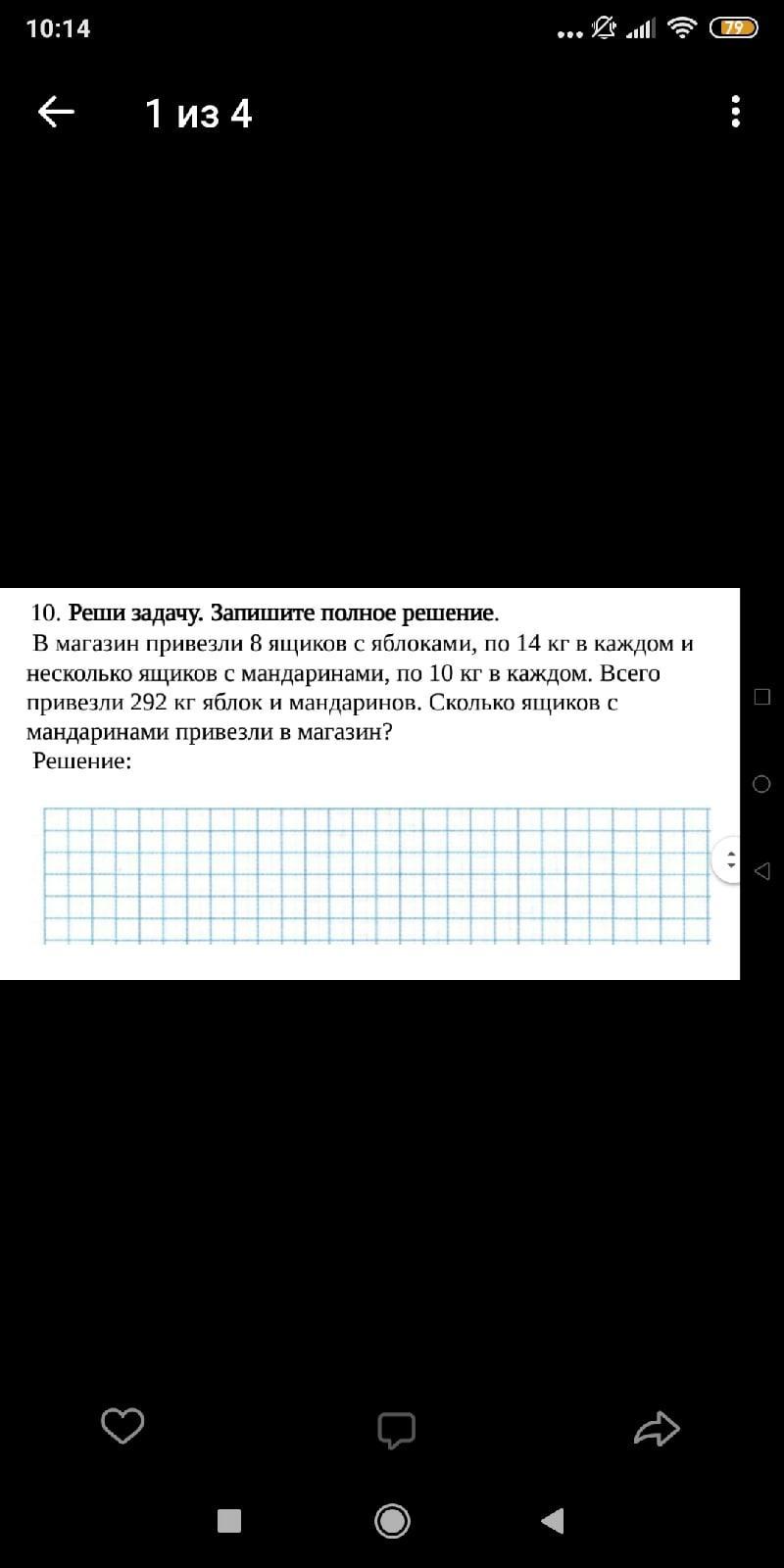 10:14

79

1 из 4

10. Реши задачу. Запишите полное решение.
В магазин привезли 8 ящиков с яблоками, по 14 кг в каждом и несколько ящиков с мандаринами, по 10 кг в каждом. Всего привезли 292 кг яблок и мандаринов. Сколько ящиков с мандаринами привезли в магазин?
Решение: